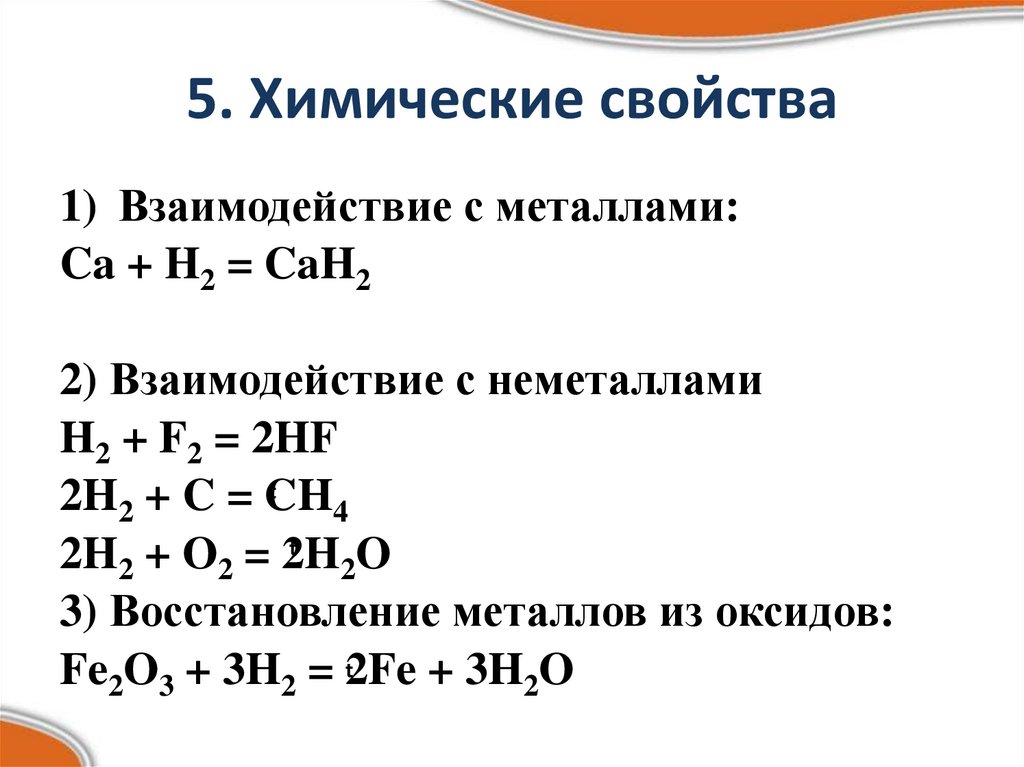 5. Химические свойства

1) Взаимодействие с металлами:
$Ca + H_2 = CaH_2$

2) Взаимодействие с неметаллами
$H_2 + F_2 = 2HF$
$2H_2 + C = CH_4$
$2H_2 + O_2 = 2H_2O$
3) Восстановление металлов из оксидов:
$Fe_2O_3 + 3H_2 = 2Fe + 3H_2O$